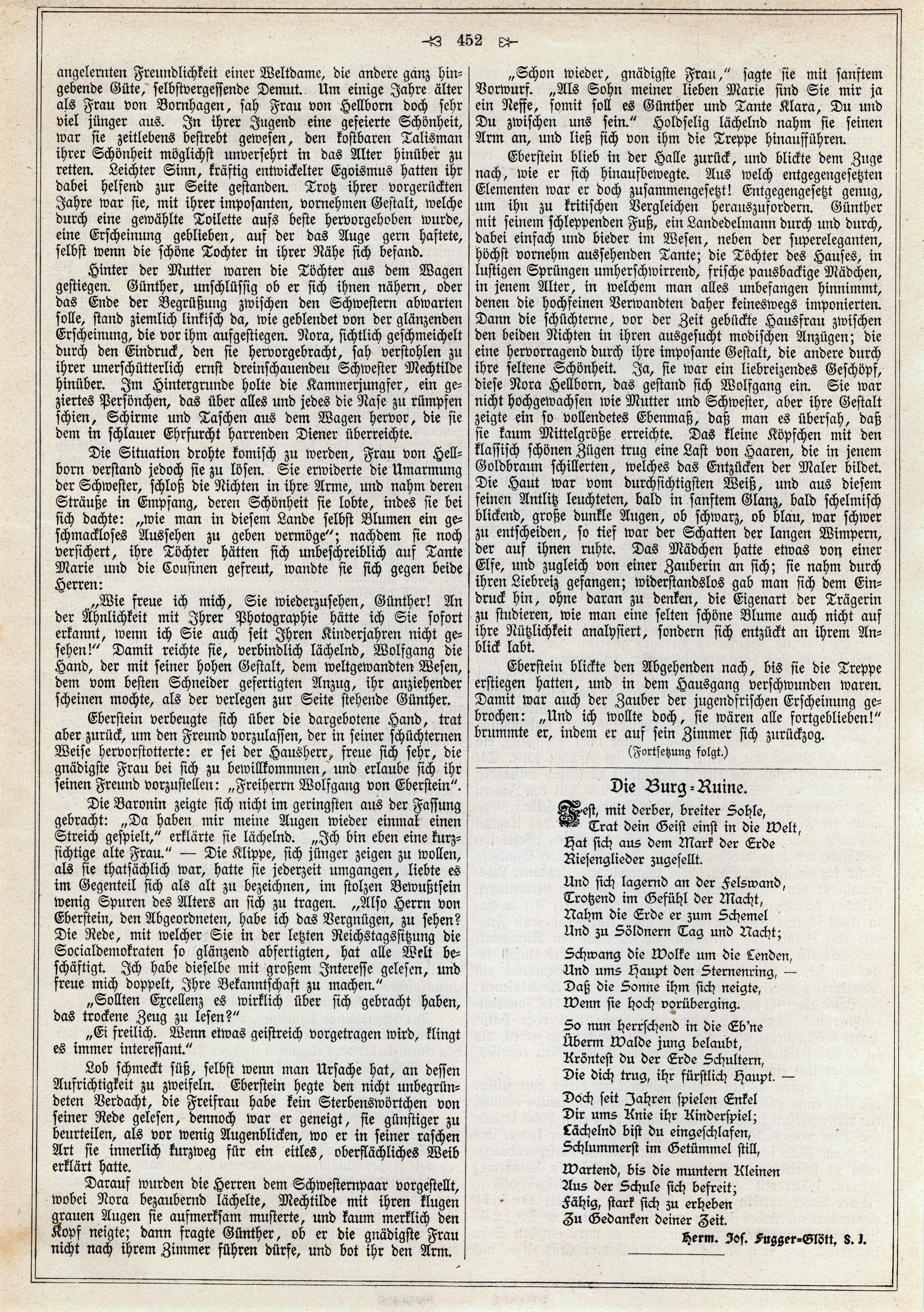 452

angelernten Freundlichkeit einer Weltdame, die andere ganz hingebende Güte, selbstvergessende Demut. Um einige Jahre älter als Frau von Bornhagen, sah Frau von Hellborn doch sehr viel jünger aus. In ihrer Jugend eine gefeierte Schönheit, war sie zeitlebens bestrebt gewesen, den kostbaren Talisman ihrer Schönheit möglichst unversehrt in das Alter hinüber zu retten. Leichter Sinn, kräftig entwickelter Egoismus hatten ihr dabei helfend zur Seite gestanden. Trotz ihrer vorgerückten Jahre war sie, mit ihrer imposanten, vornehmen Gestalt, welche durch eine gewählte Toilette aufs beste hervorgehoben wurde, eine Erscheinung geblieben, auf der das Auge gern haftete, selbst wenn die schöne Tochter in ihrer Nähe sich befand.

Hinter der Mutter waren die Töchter aus dem Wagen gestiegen. Günther, unschlüssig ob er sich ihnen nähern, oder das Ende der Begrüßung zwischen den Schwestern abwarten solle, stand ziemlich linkisch da, wie geblendet von der glänzenden Erscheinung, die vor ihm aufgestiegen. Nora, sichtlich geschmeichelt durch den Eindruck, den sie hervorgebracht, sah verstohlen zu ihrer unerschütterlich ernst dreinschauenden Schwester Mechtilde hinüber. Im Hintergrunde holte die Kammerjungfer, ein geziertes Persönchen, das über alles und jedes die Nase zu rümpfen schien, Schirme und Taschen aus dem Wagen hervor, die sie dem in schlauer Ehrfurcht harrenden Diener überreichte.

Die Situation drohte komisch zu werden, Frau von Hellborn verstand jedoch sie zu lösen. Sie erwiderte die Umarmung der Schwester, schloß die Nichten in ihre Arme, und nahm deren Sträuße in Empfang, deren Schönheit sie lobte, indes sie bei sich dachte: „wie man in diesem Lande selbst Blumen ein geschmackloses Aussehen zu geben vermöge“; nachdem sie noch versichert, ihre Töchter hätten sich unbeschreiblich auf Tante Marie und die Cousinen gefreut, wandte sie sich gegen beide Herren:

„Wie freue ich mich, Sie wiederzusehen, Günther! An der Ähnlichkeit mit Ihrer Photographie hätte ich Sie sofort erkannt, wenn ich Sie auch seit Ihren Kinderjahren nicht gesehen!“ Damit reichte sie, verbindlich lächelnd, Wolfgang die Hand, der mit seiner hohen Gestalt, dem weltgewandten Wesen, dem vom besten Schneider gefertigten Anzug, ihr anziehender scheinen mochte, als der verlegen zur Seite stehende Günther.

Eberstein verbeugte sich über die dargebotene Hand, trat aber zurück, um den Freund vorzulassen, der in seiner schüchternen Weise hervorstotterte: er sei der Hausherr, freue sich sehr, die gnädigste Frau bei sich zu bewillkommnen, und erlaube sich ihr seinen Freund vorzustellen: „Freiherrn Wolfgang von Eberstein“.

Die Baronin zeigte sich nicht im geringsten aus der Fassung gebracht: „Da haben mir meine Augen wieder einmal einen Streich gespielt,“ erklärte sie lächelnd. „Ich bin eben eine kurzsichtige alte Frau.“ — Die Klippe, sich jünger zeigen zu wollen, als sie thatsächlich war, hatte sie jederzeit umgangen, liebte es im Gegenteil sich als alt zu bezeichnen, im stolzen Bewußtsein wenig Spuren des Alters an sich zu tragen. „Also Herrn von Eberstein, den Abgeordneten, habe ich das Vergnügen, zu sehen? Die Rede, mit welcher Sie in der letzten Reichstagssitzung die Socialdemokraten so glänzend abfertigten, hat alle Welt beschäftigt. Ich habe dieselbe mit großem Interesse gelesen, und freue mich doppelt, Ihre Bekanntschaft zu machen.“

„Sollten Excellenz es wirklich über sich gebracht haben, das trockene Zeug zu lesen?“

„Ei freilich. Wenn etwas geistreich vorgetragen wird, klingt es immer interessant.“

Lob schmeckt süß, selbst wenn man Ursache hat, an dessen Aufrichtigkeit zu zweifeln. Eberstein hegte den nicht unbegründeten Verdacht, die Freifrau habe kein Sterbenswörtchen von seiner Rede gelesen, dennoch war er geneigt, sie günstiger zu beurteilen, als vor wenig Augenblicken, wo er in seiner raschen Art sie innerlich kurzweg für ein eitles, oberflächliches Weib erklärt hatte.

Darauf wurden die Herren dem Schwesternpaar vorgestellt, wobei Nora bezaubernd lächelte, Mechtilde mit ihren klugen grauen Augen sie aufmerksam musterte, und kaum merklich den Kopf neigte; dann fragte Günther, ob er die gnädigste Frau nicht nach ihrem Zimmer führen dürfe, und bot ihr den Arm.

„Schon wieder, gnädigste Frau,“ sagte sie mit sanftem Vorwurf. „Als Sohn meiner lieben Marie sind Sie mir ja ein Neffe, somit soll es Günther und Tante Klara, Du und Du zwischen uns sein.“ Holdselig lächelnd nahm sie seinen Arm an, und ließ sich von ihm die Treppe hinaufführen.

Eberstein blieb in der Halle zurück, und blickte dem Zuge nach, wie er sich hinaufbewegte. Aus welch entgegengesetzten Elementen war er doch zusammengesetzt! Entgegengesetzt genug, um ihn zu kritischen Vergleichen herauszufordern. Günther mit seinem schleppenden Fuß, ein Landedelmann durch und durch, dabei einfach und bieder im Wesen, neben der supereleganten, höchst vornehm aussehenden Tante; die Töchter des Hauses, in lustigen Sprüngen umherschwirrend, frische pausbackige Mädchen, in jenem Alter, in welchem man alles unbefangen hinnimmt, denen die hochfeinen Verwandten daher keineswegs imponierten. Dann die schüchterne, vor der Zeit gebückte Hausfrau zwischen den beiden Nichten in ihren ausgesucht modischen Anzügen; die eine hervorragend durch ihre imposante Gestalt, die andere durch ihre seltene Schönheit. Ja, sie war ein liebreizendes Geschöpf, diese Nora Hellborn, das gestand sich Wolfgang ein. Sie war nicht hochgewachsen wie Mutter und Schwester, aber ihre Gestalt zeigte ein so vollendetes Ebenmaß, daß man es übersah, daß sie kaum Mittelgröße erreichte. Das kleine Köpfchen mit den klassisch schönen Zügen trug eine Last von Haaren, die in jenem Goldbraun schillerten, welches das Entzücken der Maler bildet. Die Haut war vom durchsichtigsten Weiß, und aus diesem feinen Antlitz leuchteten, bald in sanftem Glanz, bald schelmisch blickend, große dunkle Augen, ob schwarz, ob blau, war schwer zu entscheiden, so tief war der Schatten der langen Wimpern, der auf ihnen ruhte. Das Mädchen hatte etwas von einer Elfe, und zugleich von einer Zauberin an sich; sie nahm durch ihren Liebreiz gefangen; widerstandslos gab man sich dem Eindruck hin, ohne daran zu denken, die Eigenart der Trägerin zu studieren, wie man eine selten schöne Blume auch nicht auf ihre Nützlichkeit analysiert, sondern sich entzückt an ihrem Anblick labt.

Eberstein blickte den Abgehenden nach, bis sie die Treppe erstiegen hatten, und in dem Hausgang verschwunden waren. Damit war auch der Zauber der jugendfrischen Erscheinung gebrochen: „Und ich wollte doch, sie wären alle fortgeblieben!“ brummte er, indem er auf sein Zimmer sich zurückzog.

(Fortsetzung folgt.)

Die Burg-Ruine.

Fest, mit derber, breiter Sohle,
Trat dein Geist einst in die Welt,
Hat sich aus dem Mark der Erde
Riesenglieder zugesellt.

Und sich lagernd an der Felswand,
Trotzend im Gefühl der Macht,
Nahm die Erde er zum Schemel
Und zu Söldnern Tag und Nacht;

Schwang die Wolke um die Lenden,
Und ums Haupt den Sternenring, —
Daß die Sonne ihm sich neigte,
Wenn sie hoch vorüberging.

So nun herrschend in die Eb'ne
Überm Walde jung belaubt,
Kröntest du der Erde Schultern,
Die dich trug, ihr fürstlich Haupt. —

Doch seit Jahren spielen Enkel
Dir ums Knie ihr Kinderspiel;
Lächelnd bist du eingeschlafen,
Schlummerst im Getümmel still,

Wartend, bis die muntern Kleinen
Aus der Schule sich befreit;
Fähig, stark sich zu erheben
Zu Gedanken deiner Zeit.

Herm. Jos. Fugger-Glött, S. J.